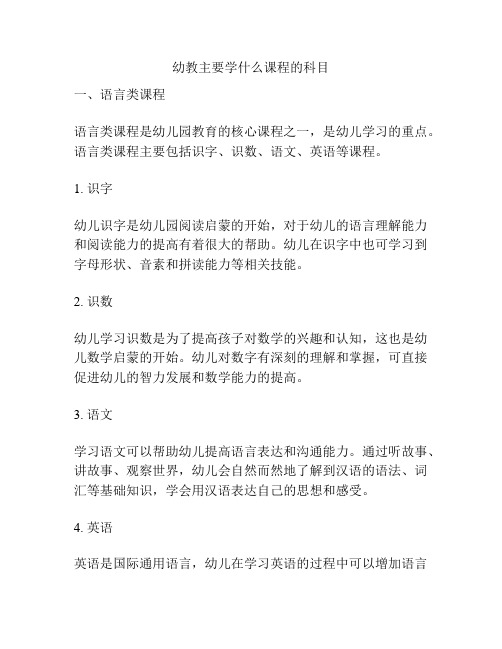 幼教主要学什么课程的科目

一、语言类课程

语言类课程是幼儿园教育的核心课程之一，是幼儿学习的重点。语言类课程主要包括识字、识数、语文、英语等课程。

1. 识字

幼儿识字是幼儿园阅读启蒙的开始，对于幼儿的语言理解能力和阅读能力的提高有着很大的帮助。幼儿在识字中也可学习到字母形状、音素和拼读能力等相关技能。

2. 识数

幼儿学习识数是为了提高孩子对数学的兴趣和认知，这也是幼儿数学启蒙的开始。幼儿对数字有深刻的理解和掌握，可直接促进幼儿的智力发展和数学能力的提高。

3. 语文

学习语文可以帮助幼儿提高语言表达和沟通能力。通过听故事、讲故事、观察世界，幼儿会自然而然地了解到汉语的语法、词汇等基础知识，学会用汉语表达自己的思想和感受。

4. 英语

英语是国际通用语言，幼儿在学习英语的过程中可以增加语言